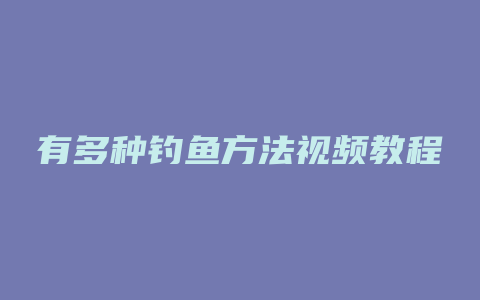 有多种钓鱼方法视频教程